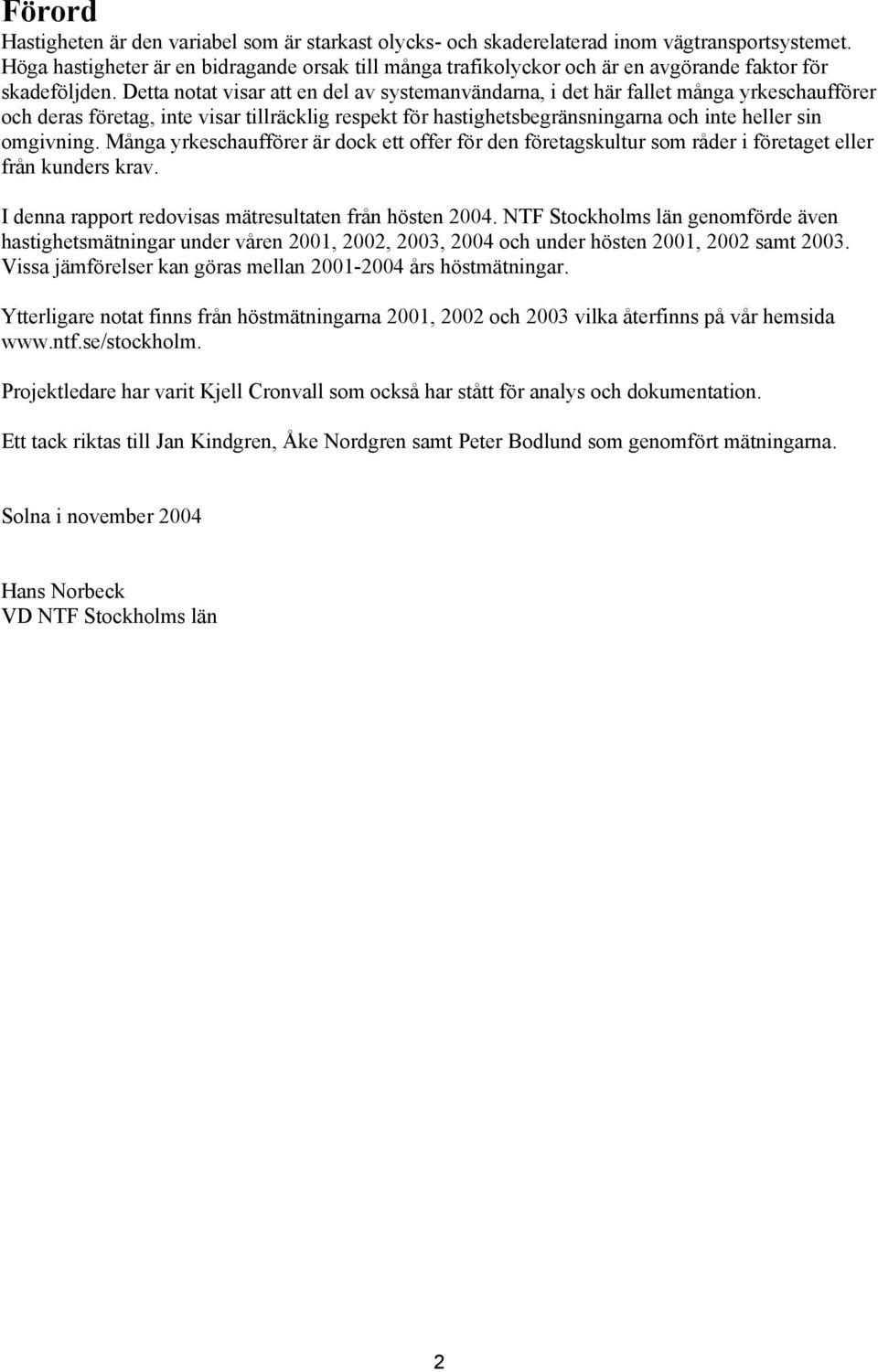 Förord

Hastigheten är den variabel som är starkast olycks- och skaderelaterad inom vägtransportsystemet. Höga hastigheter är en bidragande orsak till många trafikolyckor och är en avgörande faktor för skadeföljden. Detta notat visar att en del av systemanvändarna, i det här fallet många yrkeschaufförer och deras företag, inte visar tillräcklig respekt för hastighetsbegränsningarna och inte heller sin omgivning. Många yrkeschaufförer är dock ett offer för den företagskultur som råder i företaget eller från kunders krav.

I denna rapport redovisas mätresultaten från hösten 2004. NTF Stockholms län genomförde även hastighetsmätningar under våren 2001, 2002, 2003, 2004 och under hösten 2001, 2002 samt 2003. Vissa jämförelser kan göras mellan 2001-2004 års höstmätningar.

Ytterligare notat finns från höstmätningarna 2001, 2002 och 2003 vilka återfinns på vår hemsida www.ntf.se/stockholm.

Projektledare har varit Kjell Cronvall som också har stått för analys och dokumentation.

Ett tack riktas till Jan Kindgren, Åke Nordgren samt Peter Bodlund som genomfört mätningarna.

Solna i november 2004

Hans Norbeck
VD NTF Stockholms län

2